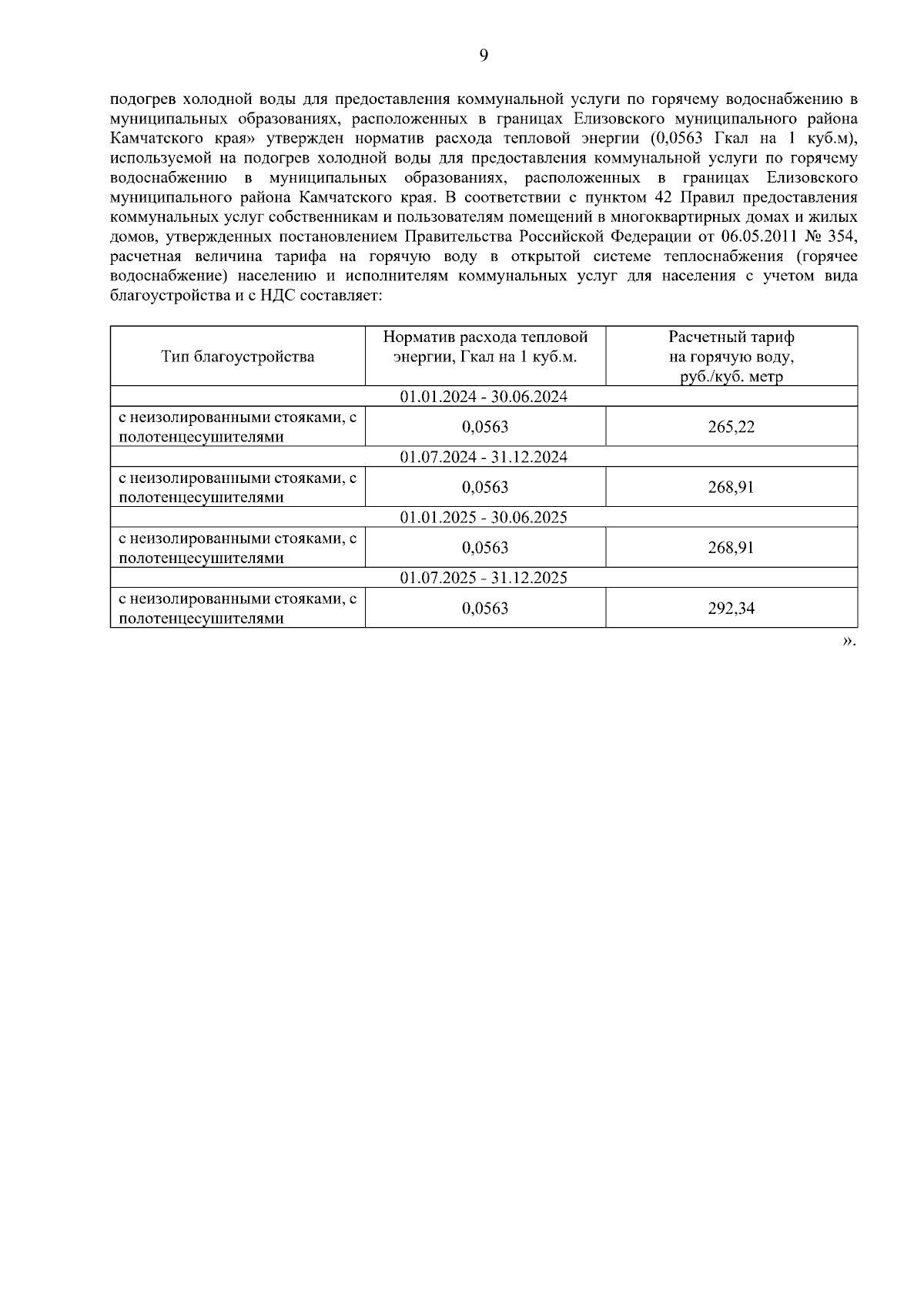 9

подогрев холодной воды для предоставления коммунальной услуги по горячему водоснабжению в муниципальных образованиях, расположенных в границах Елизовского муниципального района Камчатского края» утвержден норматив расхода тепловой энергии (0,0563 Гкал на 1 куб.м), используемой на подогрев холодной воды для предоставления коммунальной услуги по горячему водоснабжению в муниципальных образованиях, расположенных в границах Елизовского муниципального района Камчатского края. В соответствии с пунктом 42 Правил предоставления коммунальных услуг собственникам и пользователям помещений в многоквартирных домах и жилых домов, утвержденных постановлением Правительства Российской Федерации от 06.05.2011 № 354, расчетная величина тарифа на горячую воду в открытой системе теплоснабжения (горячее водоснабжение) населению и исполнителям коммунальных услуг для населения с учетом вида благоустройства и с НДС составляет:

| Тип благоустройства | Норматив расхода тепловой энергии, Гкал на 1 куб.м. | Расчетный тариф на горячую воду, руб./куб. метр |
|---|---|---|
| 01.01.2024 - 30.06.2024 | | |
| с неизолированными стояками, с полотенцесушителями | 0,0563 | 265,22 |
| 01.07.2024 - 31.12.2024 | | |
| с неизолированными стояками, с полотенцесушителями | 0,0563 | 268,91 |
| 01.01.2025 - 30.06.2025 | | |
| с неизолированными стояками, с полотенцесушителями | 0,0563 | 268,91 |
| 01.07.2025 - 31.12.2025 | | |
| с неизолированными стояками, с полотенцесушителями | 0,0563 | 292,34 |

».